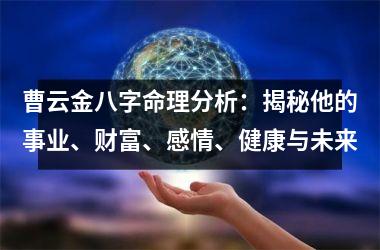 曹云金八字命理分析：揭秘他的事业、财富、感情、健康与未来